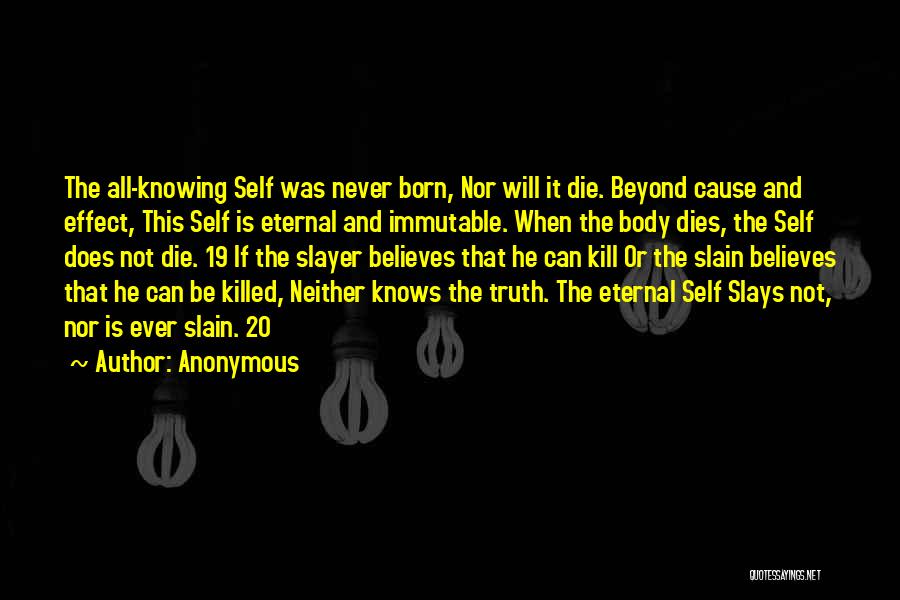 The all-knowing Self was never born, Nor will it die. Beyond cause and effect, This Self is eternal and immutable. When the body dies, the Self does not die. 19 If the slayer believes that he can kill Or the slain believes that he can be killed, Neither knows the truth. The eternal Self Slays not, nor is ever slain. 20

~ Author: Anonymous

QUOTESSAYINGS.NET